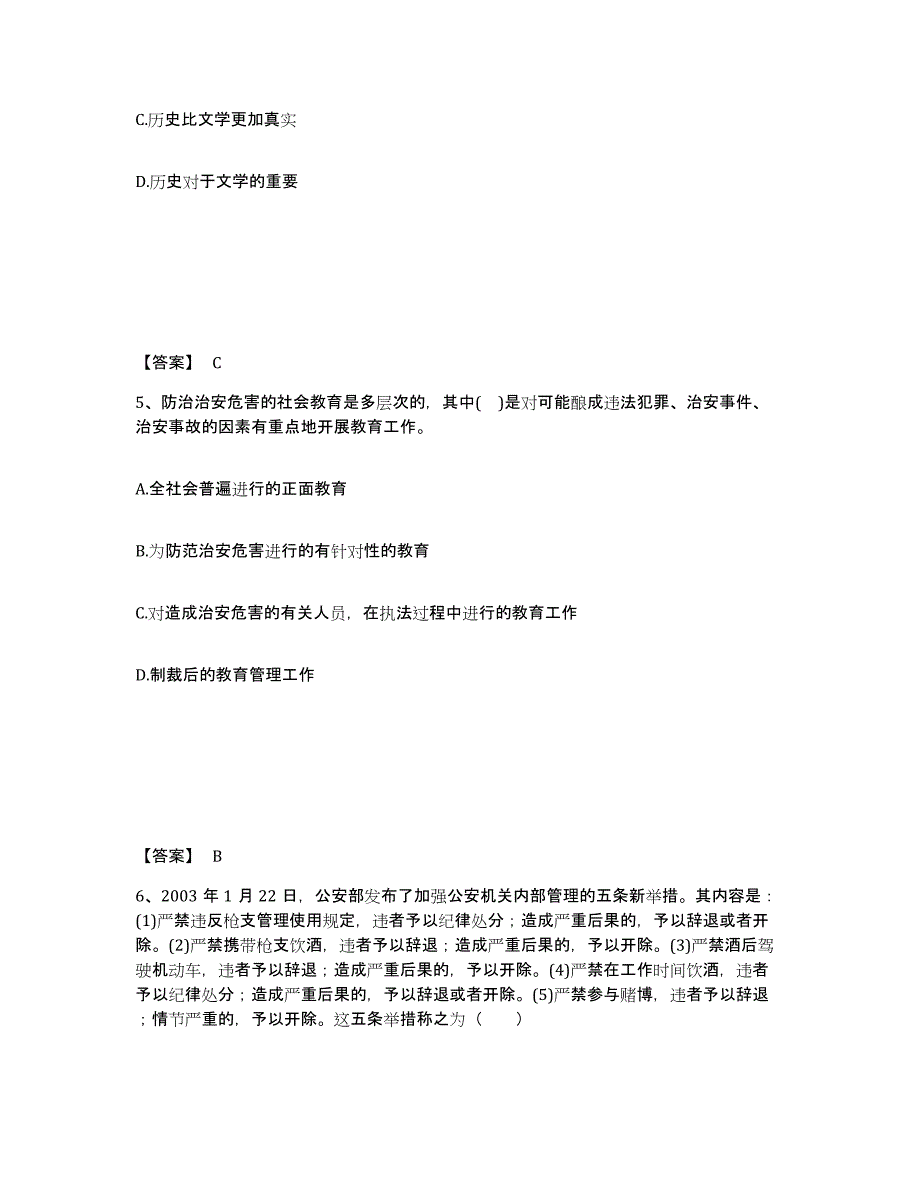 C.历史比文学更加真实

D.历史对于文学的重要

【答案】 C

5、防治治安危害的社会教育是多层次的，其中( )是对可能酿成违法犯罪、治安事件、治安事故的因素有重点地开展教育工作。

A.全社会普遍进行的正面教育

B.为防范治安危害进行的有针对性的教育

C.对造成治安危害的有关人员，在执法过程中进行的教育工作

D.制裁后的教育管理工作

【答案】 B

6、2003 年 1 月 22 日，公安部发布了加强公安机关内部管理的五条新举措。其内容是：(1)严禁违反枪支管理使用规定，违者予以纪律处分；造成严重后果的，予以辞退或者开除。(2)严禁携带枪支饮酒，违者予以辞退；造成严重后果的，予以开除。(3)严禁酒后驾驶机动车，违者予以辞退；造成严重后果的，予以开除。(4)严禁在工作时间饮酒，违者予以纪律处分；造成严重后果的，予以辞退或者开除。(5)严禁参与赌博，违者予以辞退；情节严重的，予以开除。这五条举措称之为（ ）